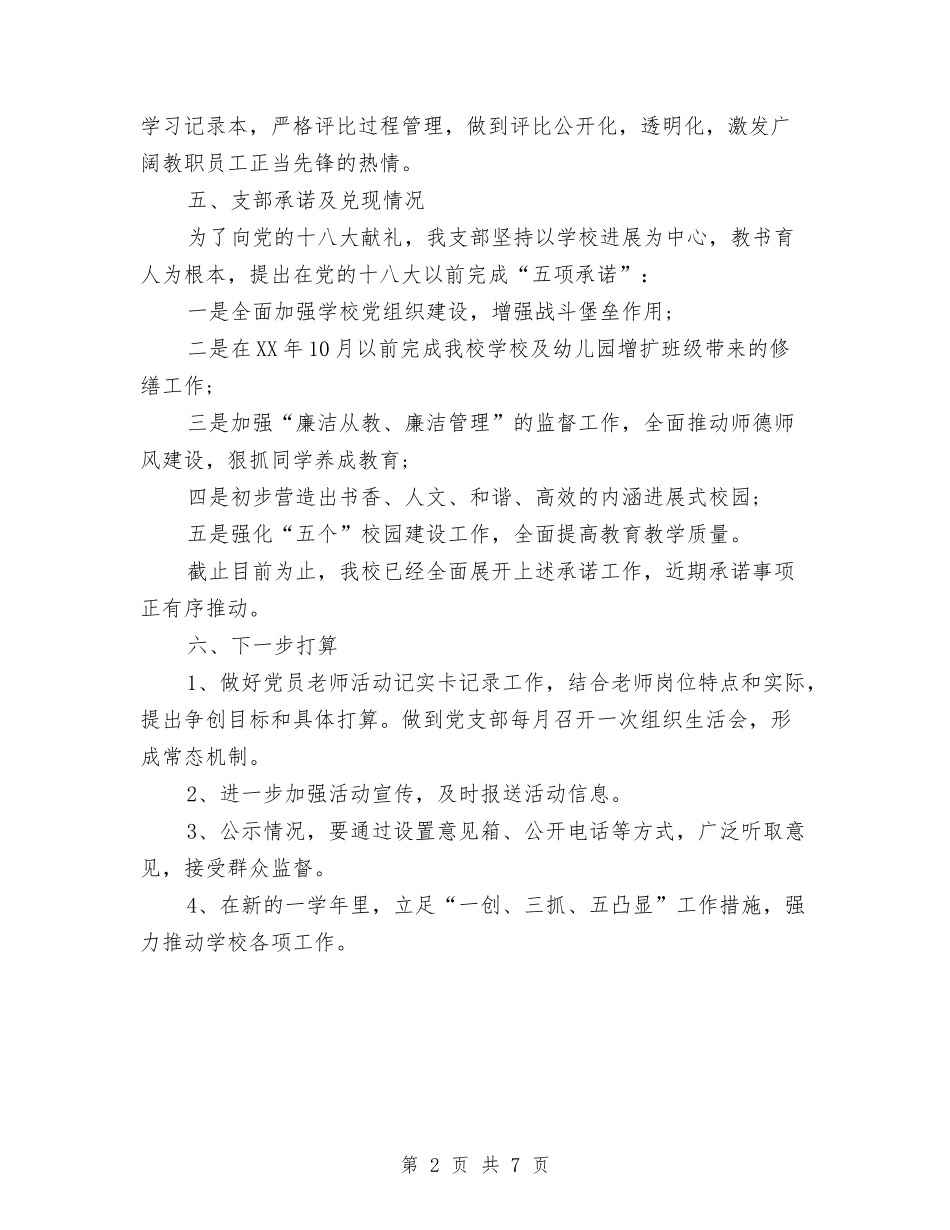 学习记录本，严格评比过程管理，做到评比公开化，透明化，激发广阔教职员工正当先锋的热情。

五、支部承诺及兑现情况

为了向党的十八大献礼，我支部坚持以学校进展为中心，教书育人为根本，提出在党的十八大以前完成“五项承诺”：

一是全面加强学校党组织建设，增强战斗堡垒作用；

二是在XX年10月以前完成我校学校及幼儿园增扩班级带来的修缮工作；

三是加强“廉洁从教、廉洁管理”的监督工作，全面推动师德师风建设，狠抓同学养成教育；

四是初步营造出书香、人文、和谐、高效的内涵进展式校园；

五是强化“五个”校园建设工作，全面提高教育教学质量。

截止目前为止，我校已经全面展开上述承诺工作，近期承诺事项正有序推动。

六、下一步打算

1、做好党员老师活动记实卡记录工作，结合老师岗位特点和实际，提出争创目标和具体打算。做到党支部每月召开一次组织生活会，形成常态机制。

2、进一步加强活动宣传，及时报送活动信息。

3、公示情况，要通过设置意见箱、公开电话等方式，广泛听取意见，接受群众监督。

4、在新的一学年里，立足“一创、三抓、五凸显”工作措施，强力推动学校各项工作。

第 2 页 共 7 页